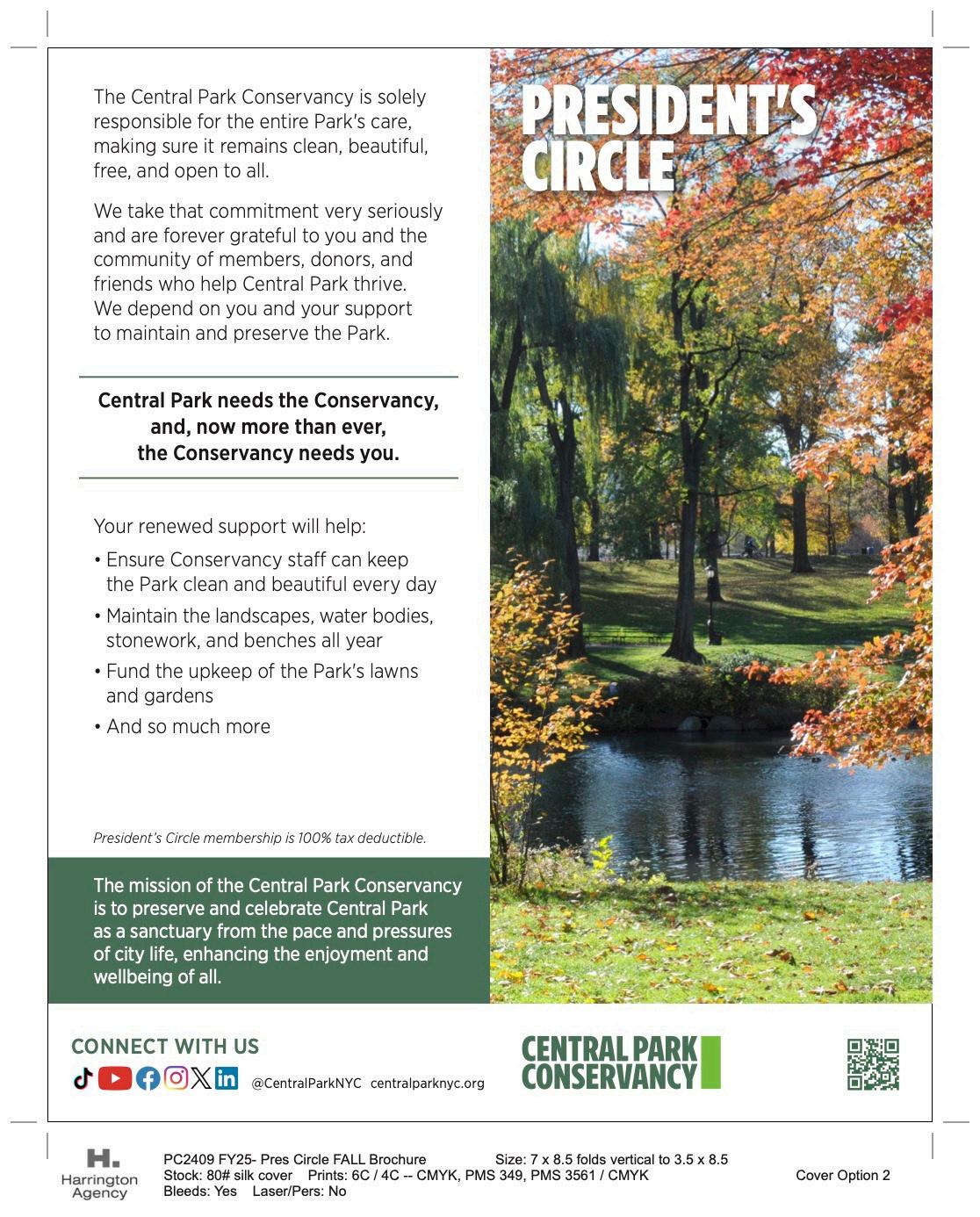 The Central Park Conservancy is solely responsible for the entire Park's care, making sure it remains clean, beautiful, free, and open to all.

We take that commitment very seriously and are forever grateful to you and the community of members, donors, and friends who help Central Park thrive. We depend on you and your support to maintain and preserve the Park.

Central Park needs the Conservancy,
and, now more than ever,
the Conservancy needs you.

Your renewed support will help:

• Ensure Conservancy staff can keep the Park clean and beautiful every day
• Maintain the landscapes, water bodies, stonework, and benches all year
• Fund the upkeep of the Park's lawns and gardens
• And so much more

President's Circle membership is 100% tax deductible.

The mission of the Central Park Conservancy is to preserve and celebrate Central Park as a sanctuary from the pace and pressures of city life, enhancing the enjoyment and wellbeing of all.

PRESIDENT'S
CIRCLE

CONNECT WITH US
@CentralParkNYC centralparknyc.org

CENTRAL PARK
CONSERVANCY

H.
Harrington
Agency

PC2409 FY25- Pres Circle FALL Brochure
Stock: 80# silk cover Prints: 6C / 4C -- CMYK, PMS 349, PMS 3561 / CMYK
Bleeds: Yes Laser/Pers: No

Size: 7 x 8.5 folds vertical to 3.5 x 8.5

Cover Option 2